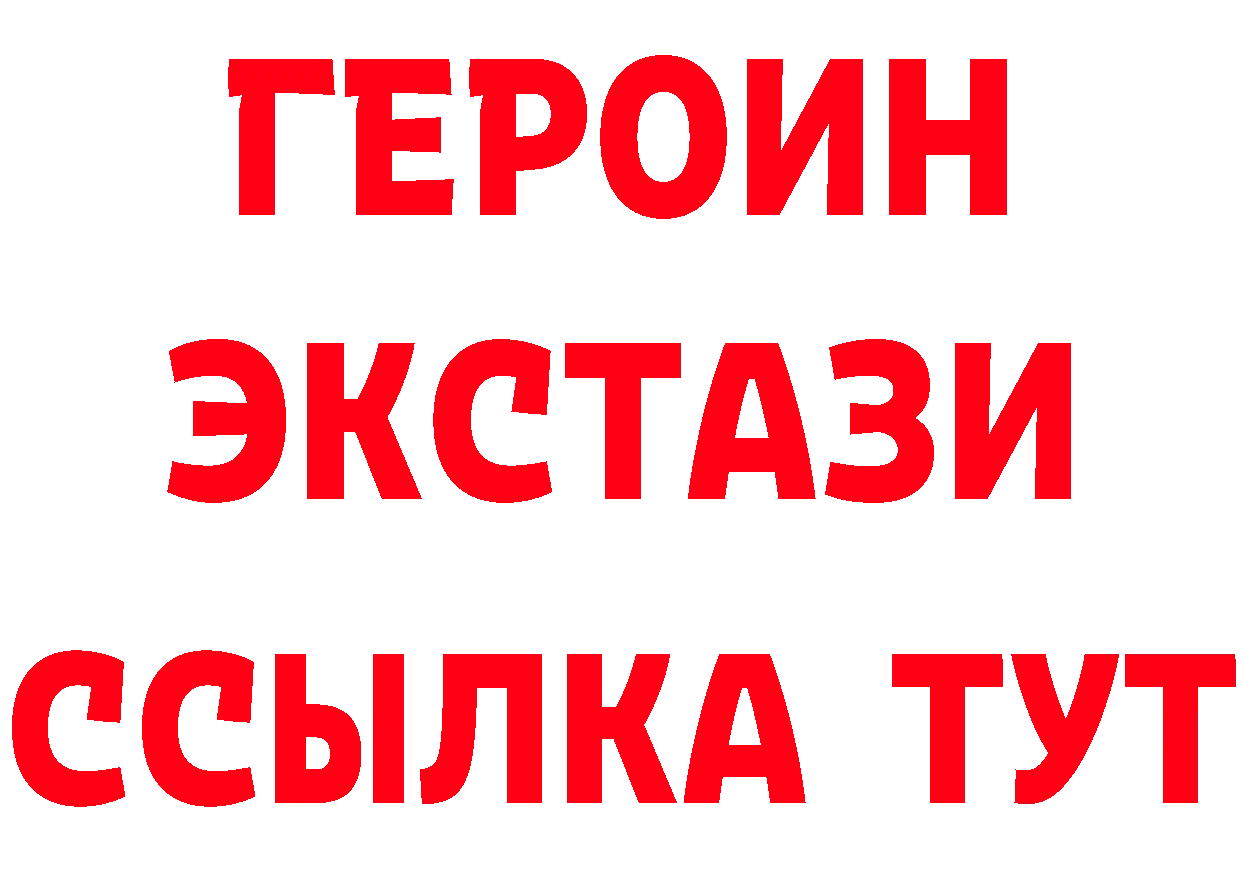 ГЕРОИН
ЭКСТАЗИ
ССЫЛКА ТУТ